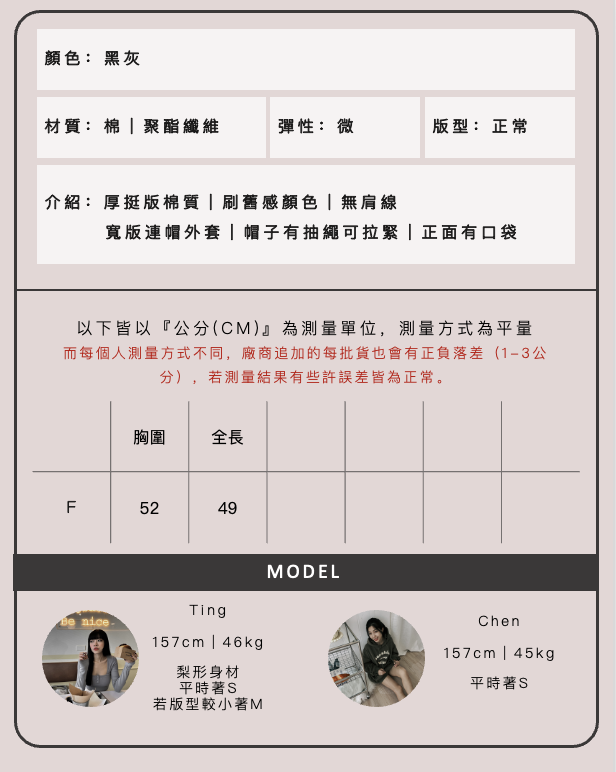 顏色：黑灰

材質：棉｜聚酯纖維

彈性：微

版型：正常

介紹：厚挺版棉質｜刷舊感顏色｜無肩線
寬版連帽外套｜帽子有抽繩可拉緊｜正面有口袋

以下皆以『公分(CM)』為測量單位，測量方式為平量

而每個人測量方式不同，廠商追加的每批貨也會有正負落差（1-3公分），若測量結果有些許誤差皆為正常。

|  | 胸圍 | 全長 |  |  |  |  |
|---|---|---|---|---|---|---|
| F | 52 | 49 |  |  |  |  |

MODEL

Ting
157cm｜46kg
梨形身材
平時著S
若版型較小著M

Chen
157cm｜45kg
平時著S